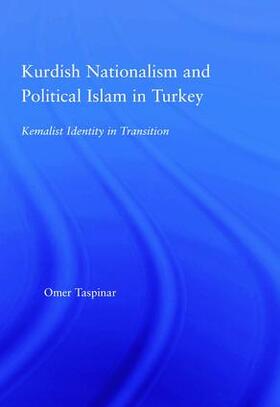 Kurdish Nationalism and Political Islam in Turkey

Kemalist Identity in Transition

Omer Taspinar